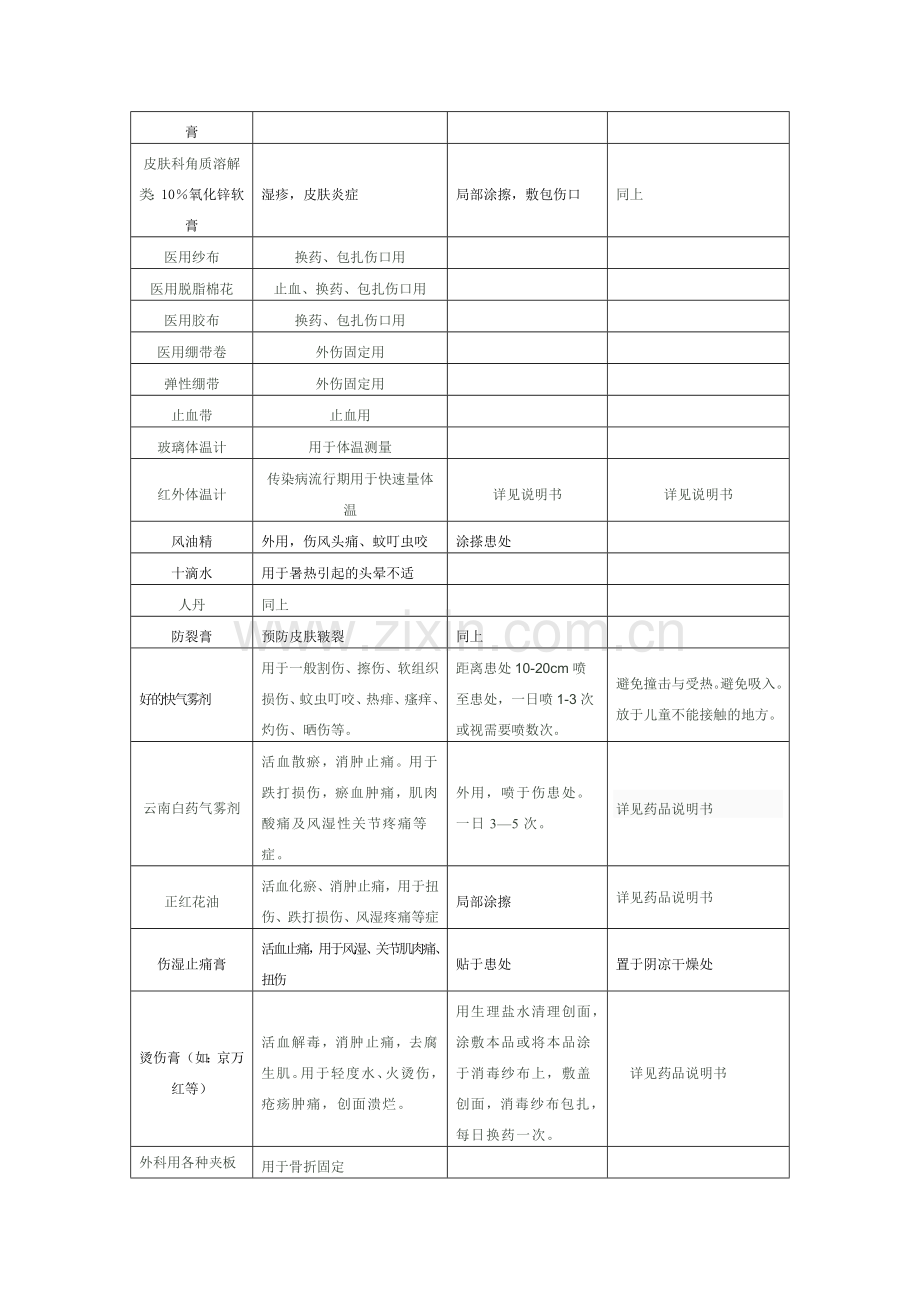 | 膏 | | | |
|---|---|---|---|
| 皮肤科角质溶解类 10%氧化锌软膏 | 湿疹，皮肤炎症 | 局部涂擦，敷包伤口 | 同上 |
| 医用纱布 | 换药、包扎伤口用 | | |
| 医用脱脂棉花 | 止血、换药、包扎伤口用 | | |
| 医用胶布 | 换药、包扎伤口用 | | |
| 医用绷带卷 | 外伤固定用 | | |
| 弹性绷带 | 外伤固定用 | | |
| 止血带 | 止血用 | | |
| 玻璃体温计 | 用于体温测量 | | |
| 红外体温计 | 传染病流行期用于快速量体温 | 详见说明书 | 详见说明书 |
| 风油精 | 外用，伤风头痛、蚊叮虫咬 | 涂搽患处 | |
| 十滴水 | 用于暑热引起的头晕不适 | | |
| 人丹 | 同上 | | |
| 防裂膏 | 预防皮肤皲裂 | 同上 | |
| 好的快气雾剂 | 用于一般割伤、擦伤、软组织损伤、蚊虫叮咬、热痱、瘙痒、灼伤、晒伤等。 | 距离患处 10-20cm 喷至患处，一日喷 1-3 次或视需要喷数次。 | 避免撞击与受热。避免吸入。放于儿童不能接触的地方。 |
| 云南白药气雾剂 | 活血散瘀，消肿止痛。用于跌打损伤，瘀血肿痛，肌肉酸痛及风湿性关节疼痛等症。 | 外用，喷于伤患处。一日 3—5 次。 | 详见药品说明书 |
| 正红花油 | 活血化瘀、消肿止痛，用于扭伤、跌打损伤、风湿疼痛等症 | 局部涂擦 | 详见药品说明书 |
| 伤湿止痛膏 | 活血止痛，用于风湿、关节肌肉痛、扭伤 | 贴于患处 | 置于阴凉干燥处 |
| 烫伤膏（如：京万红等） | 活血解毒，消肿止痛，去腐生肌。用于轻度水、火烫伤，疮疡肿痛，创面溃烂。 | 用生理盐水清理创面，涂敷本品或将本品涂于消毒纱布上，敷盖创面，消毒纱布包扎，每日换药一次。 | 详见药品说明书 |
| 外科用各种夹板 | 用于骨折固定 | | |

www.zixin.com.cn